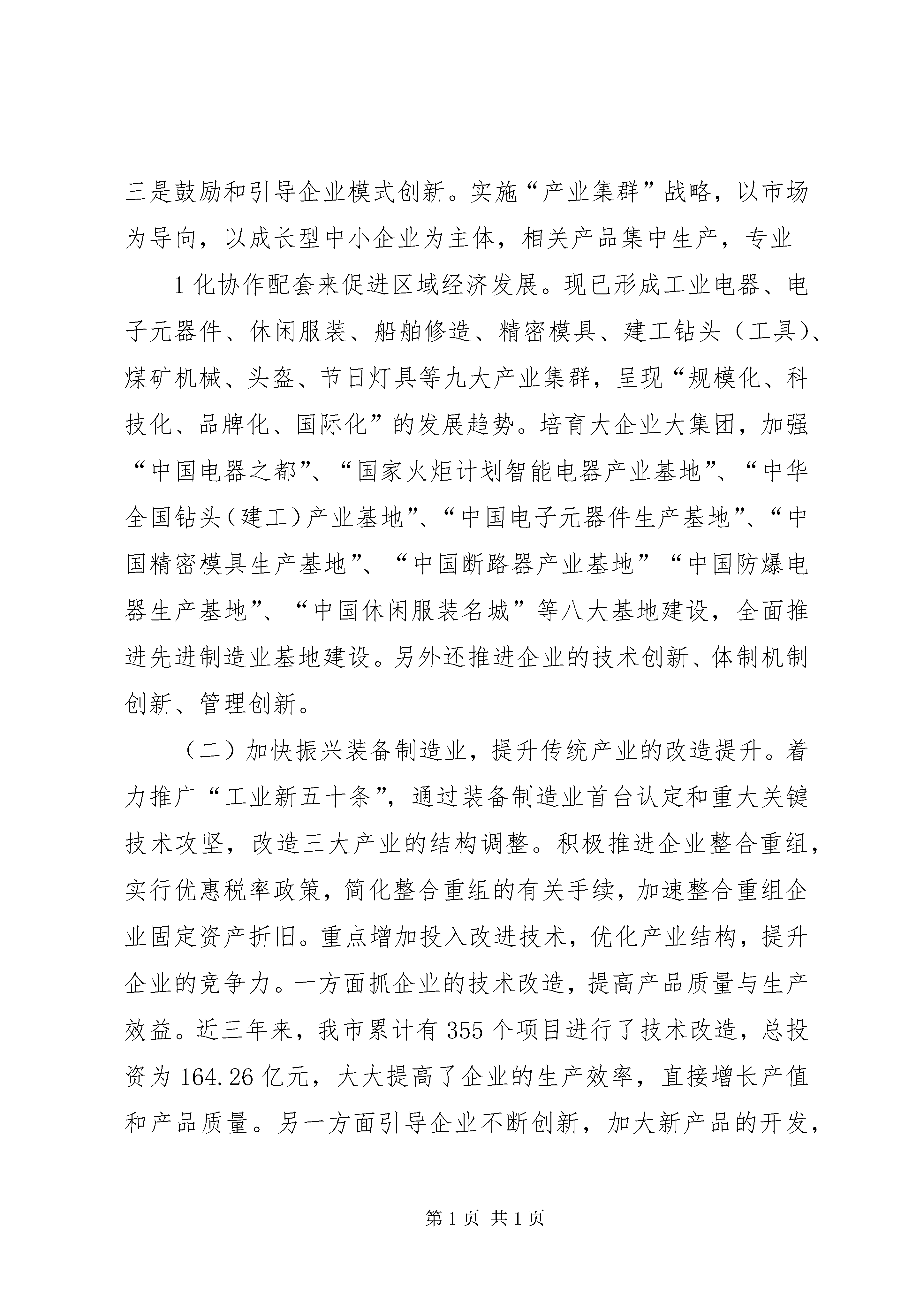 三是鼓励和引导企业模式创新。实施“产业集群”战略，以市场为导向，以成长型中小企业为主体，相关产品集中生产，专业

1 化协作配套来促进区域经济发展。现已形成工业电器、电子元器件、休闲服装、船舶修造、精密模具、建工钻头（工具）、煤矿机械、头盔、节日灯具等九大产业集群，呈现“规模化、科技化、品牌化、国际化”的发展趋势。培育大企业大集团，加强“中国电器之都”、“国家火炬计划智能电器产业基地”、“中华全国钻头（建工）产业基地”、“中国电子元器件生产基地”、“中国精密模具生产基地”、“中国断路器产业基地”“中国防爆电器生产基地”、“中国休闲服装名城”等八大基地建设，全面推进先进制造业基地建设。另外还推进企业的技术创新、体制机制创新、管理创新。

（二）加快振兴装备制造业，提升传统产业的改造提升。着力推广“工业新五十条”，通过装备制造业首台认定和重大关键技术攻坚，改造三大产业的结构调整。积极推进企业整合重组，实行优惠税率政策，简化整合重组的有关手续，加速整合重组企业固定资产折旧。重点增加投入改进技术，优化产业结构，提升企业的竞争力。一方面抓企业的技术改造，提高产品质量与生产效益。近三年来，我市累计有 355 个项目进行了技术改造，总投资为 164.26 亿元，大大提高了企业的生产效率，直接增长产值和产品质量。另一方面引导企业不断创新，加大新产品的开发，

第 1 页 共 1 页